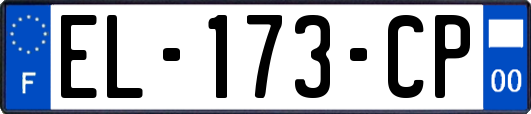 F
EL-173-CP
00